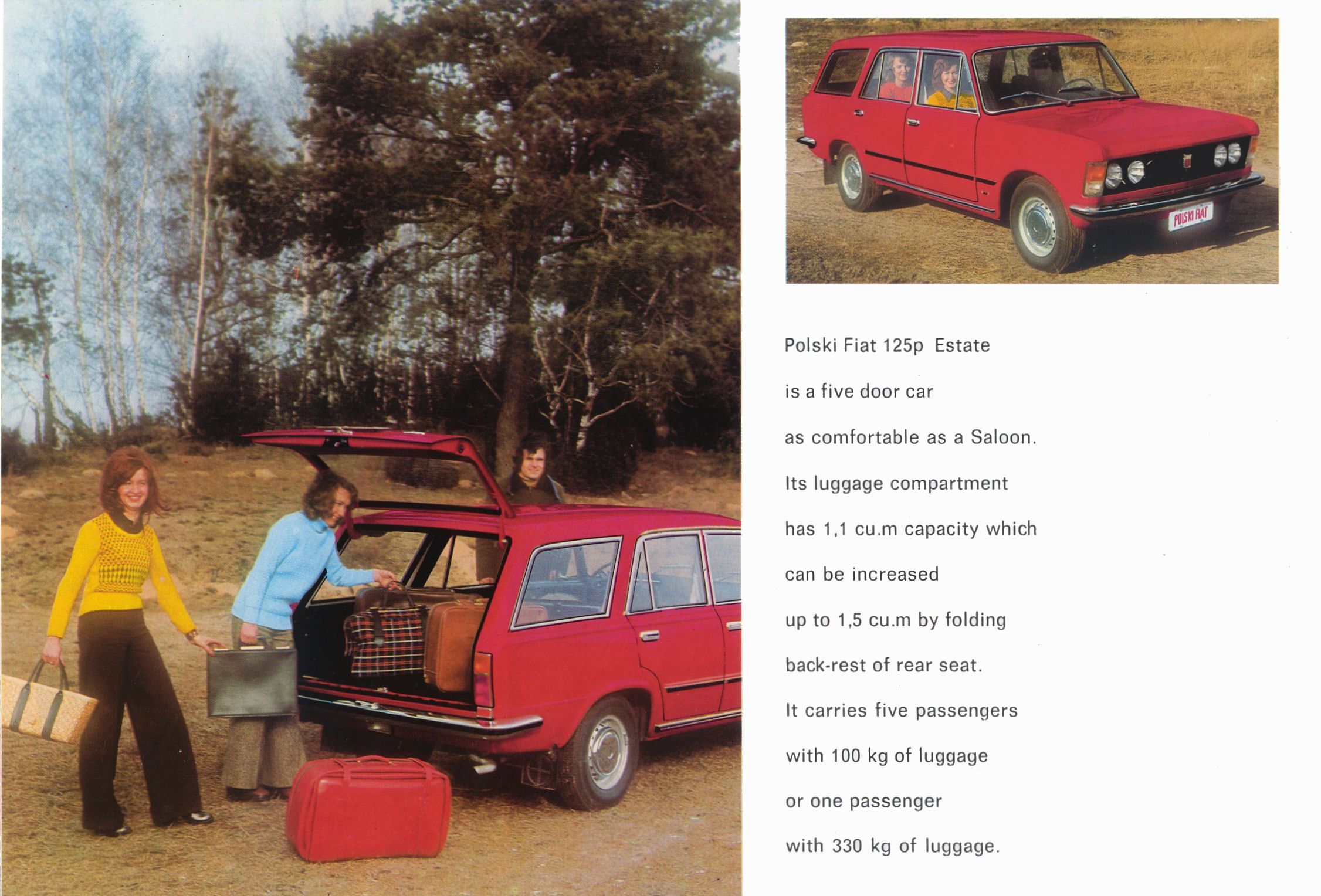 POLSKI FIAT

Polski Fiat 125p Estate
is a five door car
as comfortable as a Saloon.
Its luggage compartment
has 1,1 cu.m capacity which
can be increased
up to 1,5 cu.m by folding
back-rest of rear seat.
It carries five passengers
with 100 kg of luggage
or one passenger
with 330 kg of luggage.